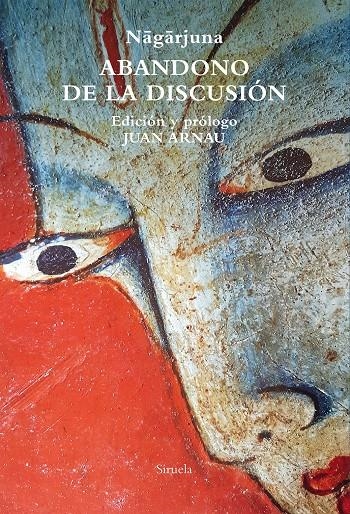 Nāgārjuna
ABANDONO DE LA DISCUSIÓN
Edición y prólogo
JUAN ARNAU

Siruela